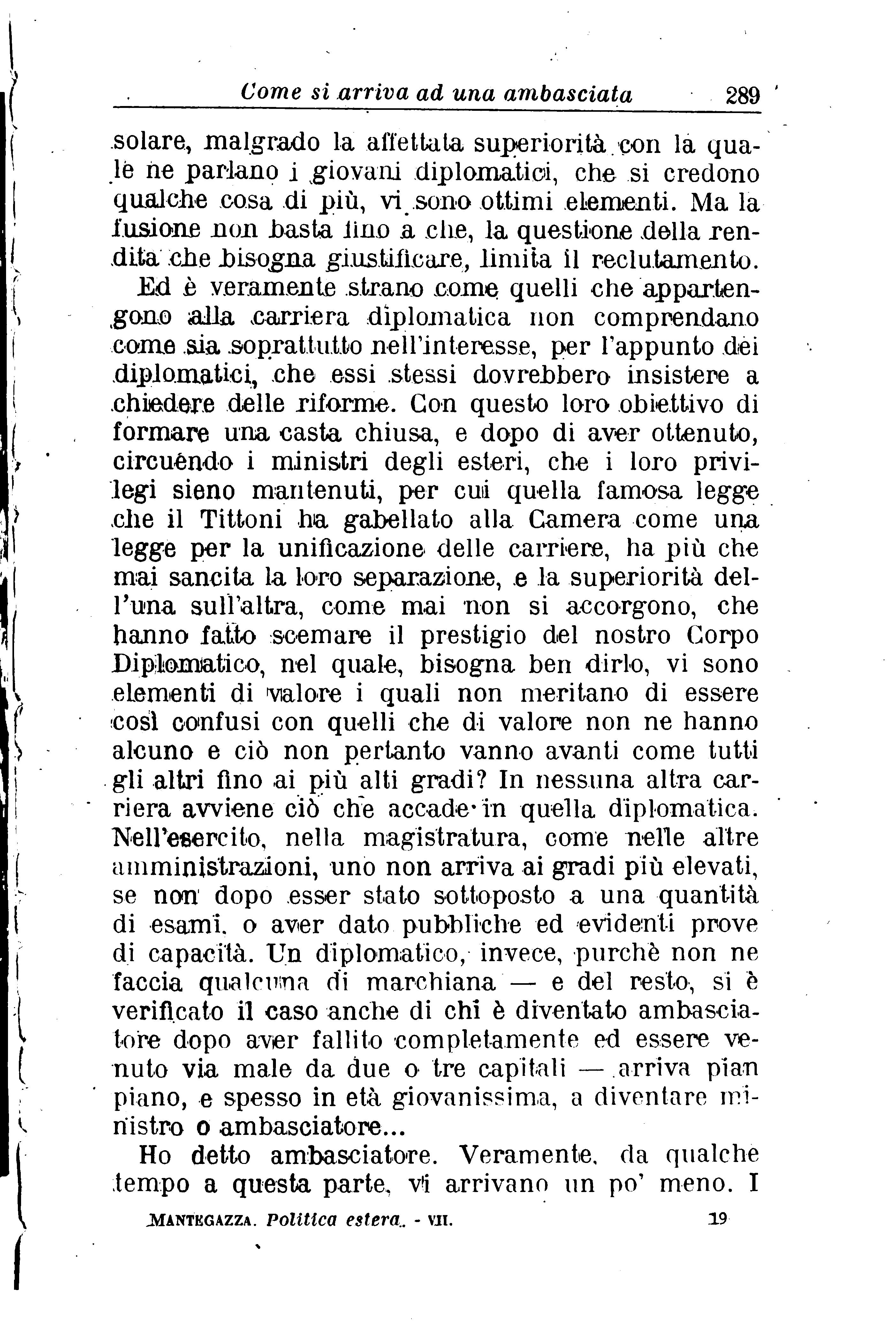 Come si arriva ad una ambasciata 289

solare, malgrado la affettata superiorità con la quale ne parlano i giovani diplomatici, che si credono qualche cosa di più, vi sono ottimi elementi. Ma la fusione non basta fino a che, la questione della rendita che bisogna giustificare, limita il reclutamento.

Ed è veramente strano come quelli che appartengono alla carriera diplomatica non comprendano come sia soprattutto nell'interesse, per l'appunto dei diplomatici, che essi stessi dovrebbero insistere a chiedere delle riforme. Con questo loro obiettivo di formare una casta chiusa, e dopo di aver ottenuto, circuendo i ministri degli esteri, che i loro privilegi sieno mantenuti, per cui quella famosa legge che il Tittoni ha gabellato alla Camera come una legge per la unificazione delle carriere, ha più che mai sancita la loro separazione, e la superiorità dell'una sull'altra, come mai non si accorgono, che hanno fatto scemare il prestigio del nostro Corpo Diplomatico, nel quale, bisogna ben dirlo, vi sono elementi di valore i quali non meritano di essere così confusi con quelli che di valore non ne hanno alcuno e ciò non pertanto vanno avanti come tutti gli altri fino ai più alti gradi? In nessuna altra carriera avviene ciò che accade in quella diplomatica. Nell'esercito, nella magistratura, come nelle altre amministrazioni, uno non arriva ai gradi più elevati, se non dopo esser stato sottoposto a una quantità di esami, o aver dato pubbliche ed evidenti prove di capacità. Un diplomatico, invece, purchè non ne faccia qualcuna di marchiana — e del resto, si è verificato il caso anche di chi è diventato ambasciatore dopo aver fallito completamente ed essere venuto via male da due o tre capitali — arriva pian piano, e spesso in età giovanissima, a diventare ministro o ambasciatore...

Ho detto ambasciatore. Veramente, da qualche tempo a questa parte, vi arrivano un po' meno. I

MANTEGAZZA. Politica estera. - VII. 19